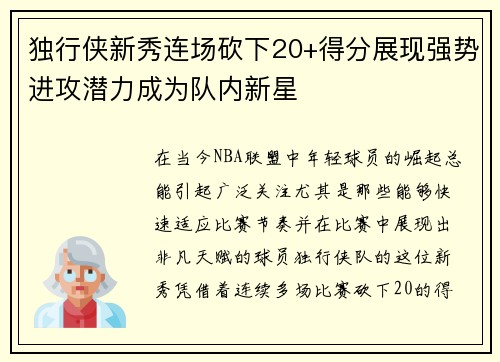 独行侠新秀连场砍下20+得分展现强势进攻潜力成为队内新星

在当今NBA联盟中年轻球员的崛起总能引起广泛关注尤其是那些能够快速适应比赛节奏并在比赛中展现出非凡天赋的球员独行侠队的这位新秀凭借着连续多场比赛砍下20的得